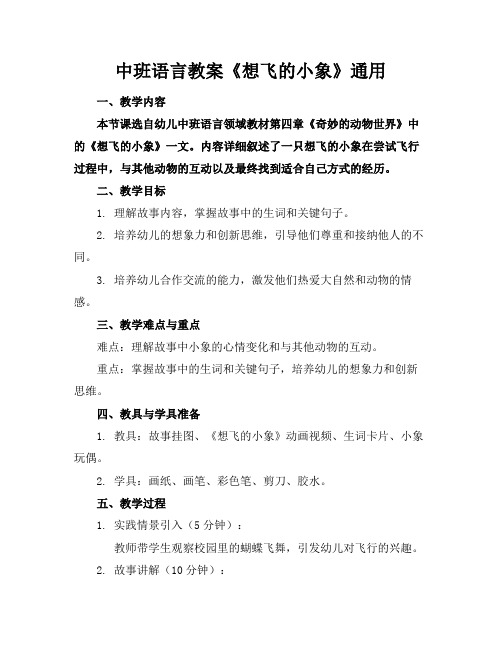 中班语言教案《想飞的小象》通用

一、教学内容

本节课选自幼儿中班语言领域教材第四章《奇妙的动物世界》中的《想飞的小象》一文。内容详细叙述了一只想飞的小象在尝试飞行过程中，与其他动物的互动以及最终找到适合自己方式的经历。

二、教学目标

1. 理解故事内容，掌握故事中的生词和关键句子。

2. 培养幼儿的想象力和创新思维，引导他们尊重和接纳他人的不同。

3. 培养幼儿合作交流的能力，激发他们热爱大自然和动物的情感。

三、教学难点与重点

难点：理解故事中小象的心情变化和与其他动物的互动。

重点：掌握故事中的生词和关键句子，培养幼儿的想象力和创新思维。

四、教具与学具准备

1. 教具：故事挂图、《想飞的小象》动画视频、生词卡片、小象玩偶。

2. 学具：画纸、画笔、彩色笔、剪刀、胶水。

五、教学过程

1. 实践情景引入（5 分钟）：

教师带学生观察校园里的蝴蝶飞舞，引发幼儿对飞行的兴趣。

2. 故事讲解（10 分钟）：